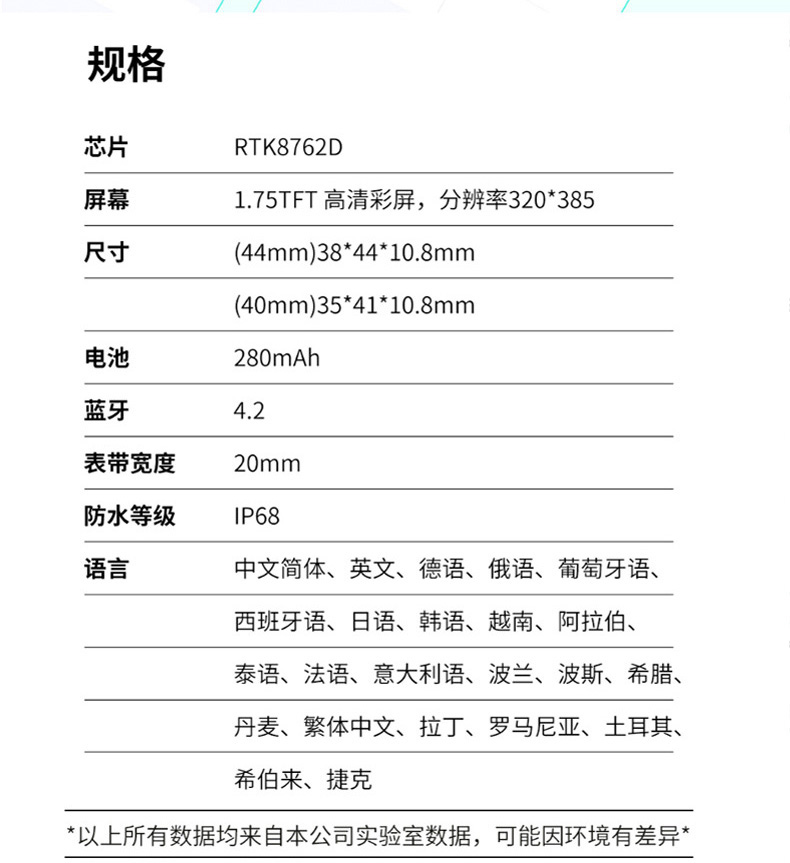 规格

| | |
|---|---|
| 芯片 | RTK8762D |
| 屏幕 | 1.75TFT 高清彩屏，分辨率320*385 |
| 尺寸 | (44mm)38*44*10.8mm |
| | (40mm)35*41*10.8mm |
| 电池 | 280mAh |
| 蓝牙 | 4.2 |
| 表带宽度 | 20mm |
| 防水等级 | IP68 |
| 语言 | 中文简体、英文、德语、俄语、葡萄牙语、 |
| | 西班牙语、日语、韩语、越南、阿拉伯、 |
| | 泰语、法语、意大利语、波兰、波斯、希腊、 |
| | 丹麦、繁体中文、拉丁、罗马尼亚、土耳其、 |
| | 希伯来、捷克 |

*以上所有数据均来自本公司实验室数据，可能因环境有差异*